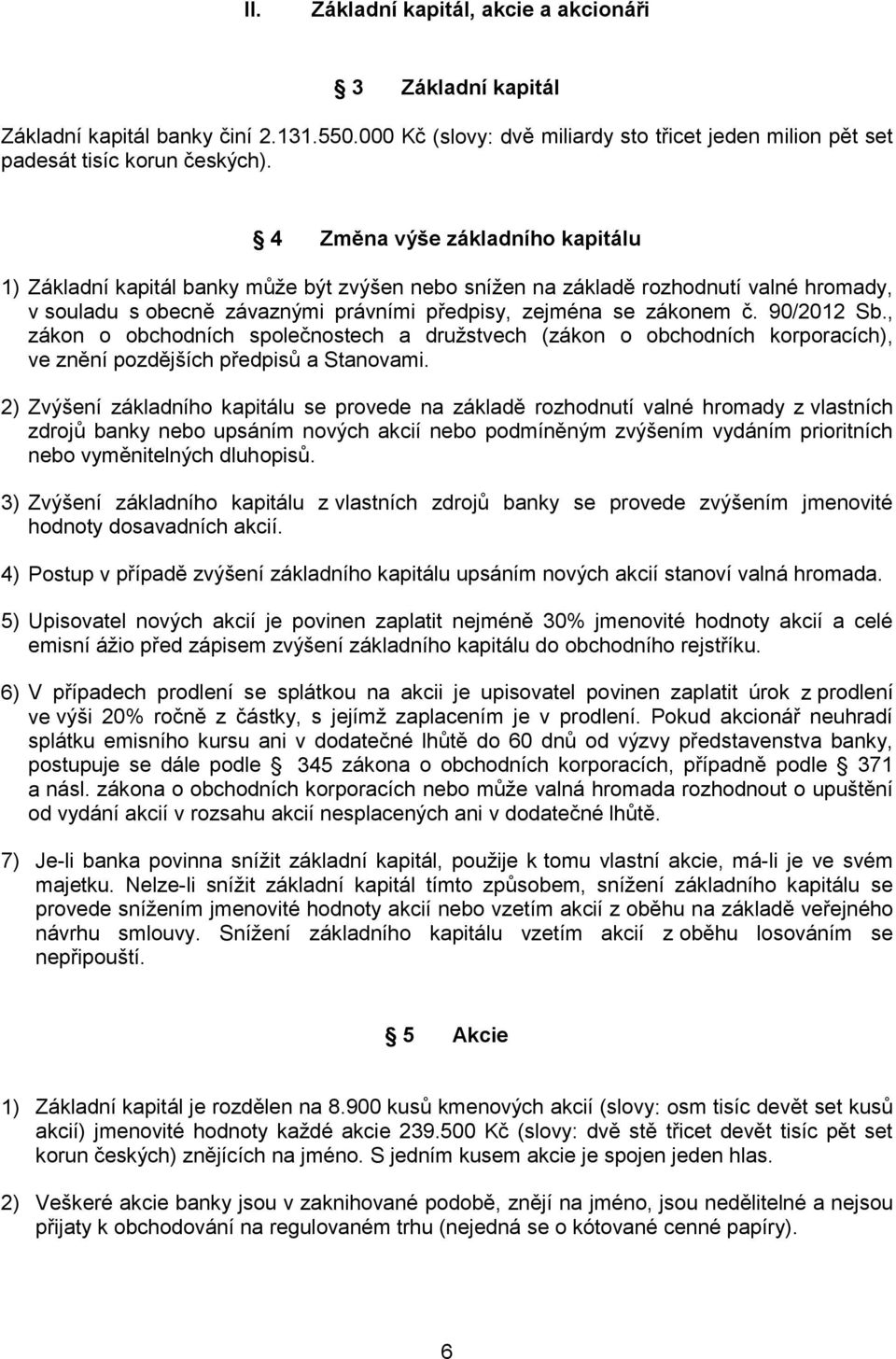 II. Základní kapitál, akcie a akcionáři

§ 3 Základní kapitál

Základní kapitál banky činí 2.131.550.000 Kč (slovy: dvě miliardy sto třicet jeden milion pět set padesát tisíc korun českých).

§ 4 Změna výše základního kapitálu

1) Základní kapitál banky může být zvýšen nebo snížen na základě rozhodnutí valné hromady, v souladu s obecně závaznými právními předpisy, zejména se zákonem č. 90/2012 Sb., zákon o obchodních společnostech a družstvech (zákon o obchodních korporacích), ve znění pozdějších předpisů a Stanovami.

2) Zvýšení základního kapitálu se provede na základě rozhodnutí valné hromady z vlastních zdrojů banky nebo upsáním nových akcií nebo podmíněným zvýšením vydáním prioritních nebo vyměnitelných dluhopisů.

3) Zvýšení základního kapitálu z vlastních zdrojů banky se provede zvýšením jmenovité hodnoty dosavadních akcií.

4) Postup v případě zvýšení základního kapitálu upsáním nových akcií stanoví valná hromada.

5) Upisovatel nových akcií je povinen zaplatit nejméně 30% jmenovité hodnoty akcií a celé emisní ážio před zápisem zvýšení základního kapitálu do obchodního rejstříku.

6) V případech prodlení se splátkou na akcii je upisovatel povinen zaplatit úrok z prodlení ve výši 20% ročně z částky, s jejímž zaplacením je v prodlení. Pokud akcionář neuhradí splátku emisního kursu ani v dodatečné lhůtě do 60 dnů od výzvy představenstva banky, postupuje se dále podle § 345 zákona o obchodních korporacích, případně podle § 371 a násl. zákona o obchodních korporacích nebo může valná hromada rozhodnout o upuštění od vydání akcií v rozsahu akcií nesplacených ani v dodatečné lhůtě.

7) Je-li banka povinna snížit základní kapitál, použije k tomu vlastní akcie, má-li je ve svém majetku. Nelze-li snížit základní kapitál tímto způsobem, snížení základního kapitálu se provede snížením jmenovité hodnoty akcií nebo vzetím akcií z oběhu na základě veřejného návrhu smlouvy. Snížení základního kapitálu vzetím akcií z oběhu losováním se nepřipouští.

§ 5 Akcie

1) Základní kapitál je rozdělen na 8.900 kusů kmenových akcií (slovy: osm tisíc devět set kusů akcií) jmenovité hodnoty každé akcie 239.500 Kč (slovy: dvě stě třicet devět tisíc pět set korun českých) znějících na jméno. S jedním kusem akcie je spojen jeden hlas.

2) Veškeré akcie banky jsou v zaknihované podobě, znějí na jméno, jsou nedělitelné a nejsou přijaty k obchodování na regulovaném trhu (nejedná se o kótované cenné papíry).

6